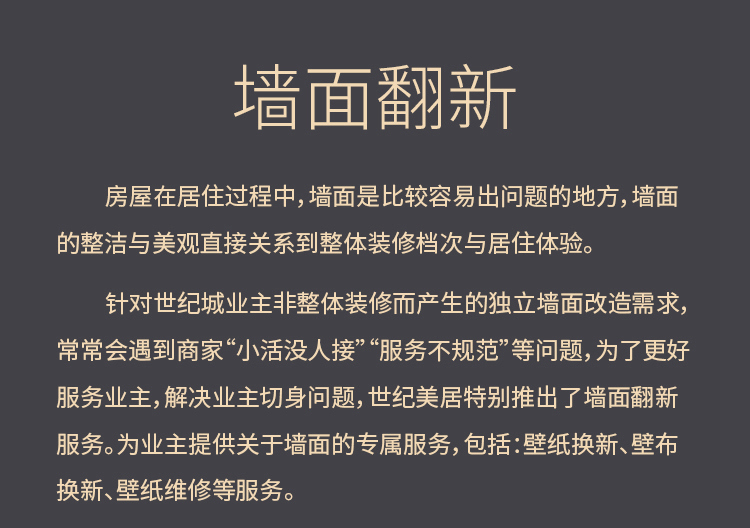 墙面翻新

房屋在居住过程中，墙面是比较容易出问题的地方，墙面的整洁与美观直接关系到整体装修档次与居住体验。

针对世纪城业主非整体装修而产生的独立墙面改造需求，常常会遇到商家“小活没人接”“服务不规范”等问题，为了更好服务业主，解决业主切身问题，世纪美居特别推出了墙面翻新服务。为业主提供关于墙面的专属服务，包括：壁纸换新、壁布换新、壁纸维修等服务。